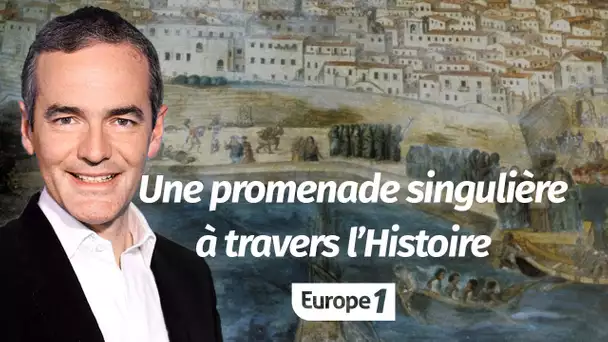 Une promenade singulière à travers l'Histoire

Europe 1